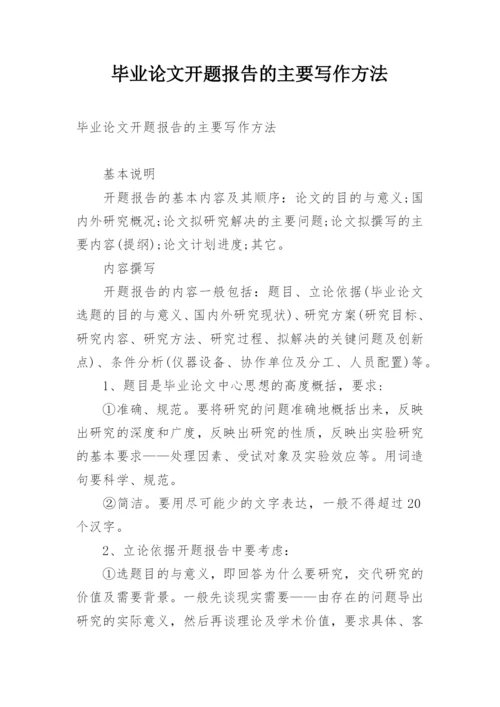 毕业论文开题报告的主要写作方法

毕业论文开题报告的主要写作方法

基本说明

开题报告的基本内容及其顺序：论文的目的与意义；国内外研究概况；论文拟研究解决的主要问题；论文拟撰写的主要内容(提纲)；论文计划进度；其它。

内容撰写

开题报告的内容一般包括：题目、立论依据(毕业论文选题的目的与意义、国内外研究现状)、研究方案(研究目标、研究内容、研究方法、研究过程、拟解决的关键问题及创新点)、条件分析(仪器设备、协作单位及分工、人员配置)等。

1、题目是毕业论文中心思想的高度概括，要求：

①准确、规范。要将研究的问题准确地概括出来，反映出研究的深度和广度，反映出研究的性质，反映出实验研究的基本要求——处理因素、受试对象及实验效应等。用词造句要科学、规范。

②简洁。要用尽可能少的文字表达，一般不得超过20个汉字。

2、立论依据开题报告中要考虑：

①选题目的与意义，即回答为什么要研究，交代研究的价值及需要背景。一般先谈现实需要——由存在的问题导出研究的实际意义，然后再谈理论及学术价值，要求具体、客